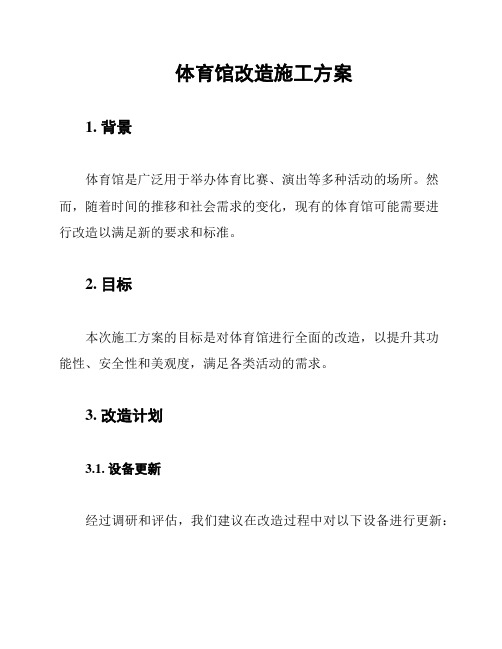 体育馆改造施工方案

1. 背景

体育馆是广泛用于举办体育比赛、演出等多种活动的场所。然而，随着时间的推移和社会需求的变化，现有的体育馆可能需要进行改造以满足新的要求和标准。

2. 目标

本次施工方案的目标是对体育馆进行全面的改造，以提升其功能性、安全性和美观度，满足各类活动的需求。

3. 改造计划

3.1. 设备更新

经过调研和评估，我们建议在改造过程中对以下设备进行更新：